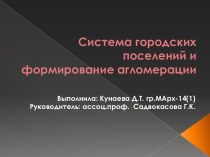 Система городских поселений и формирование агломерации

Выполнила: Кунаева Д.Т. гр.МАрх-14(1)
Руководитель: ассоц.проф. Садвокасова Г.К.